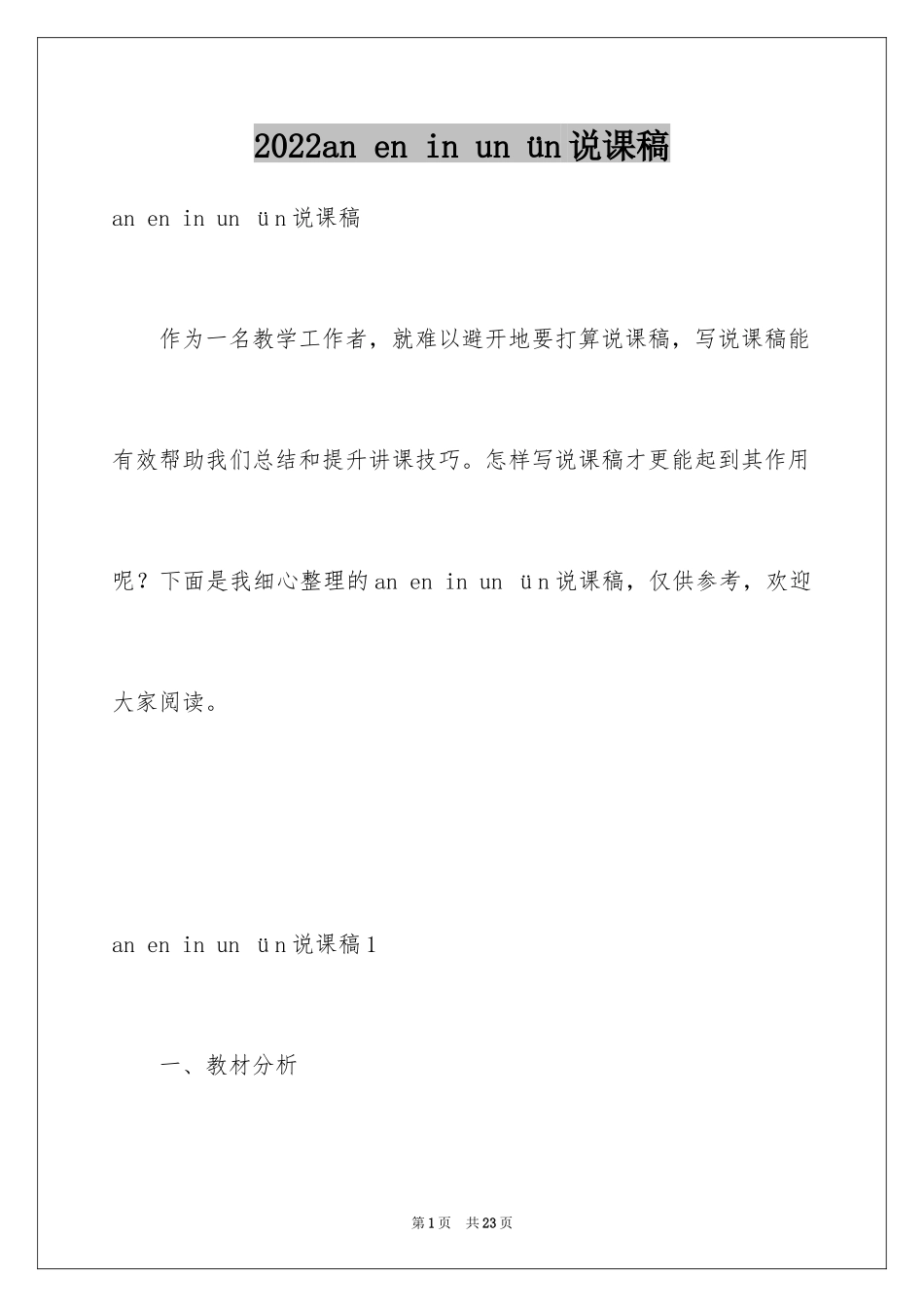 2022an en in un ün说课稿

an en in un ün说课稿

作为一名教学工作者，就难以避开地要打算说课稿，写说课稿能有效帮助我们总结和提升讲课技巧。怎样写说课稿才更能起到其作用呢？下面是我细心整理的an en in un ün说课稿，仅供参考，欢迎大家阅读。

an en in un ün说课稿1

一、教材分析

第1页 共23页